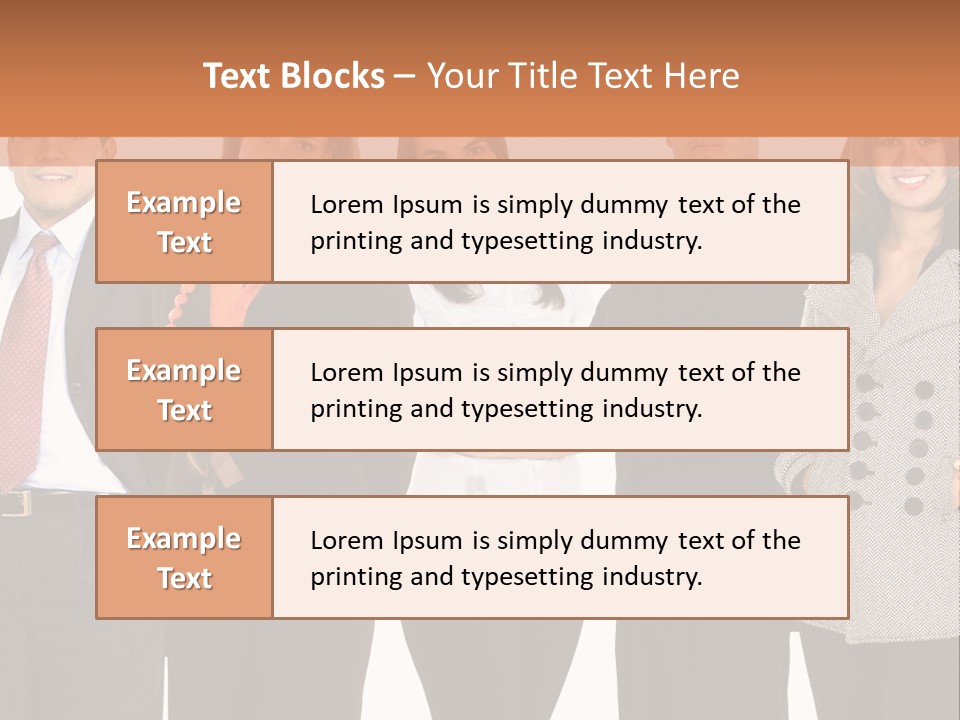 Text Blocks – Your Title Text Here

Example Text

Lorem Ipsum is simply dummy text of the printing and typesetting industry.

Example Text

Lorem Ipsum is simply dummy text of the printing and typesetting industry.

Example Text

Lorem Ipsum is simply dummy text of the printing and typesetting industry.